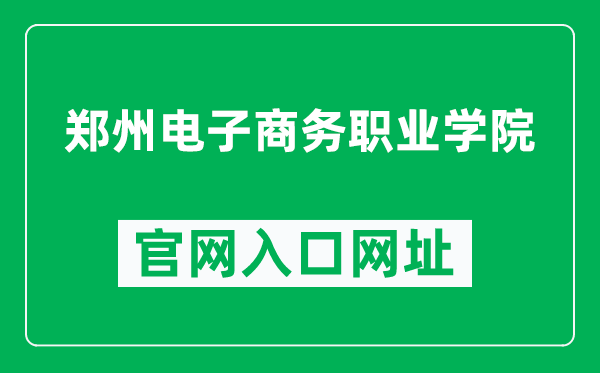 郑州电子商务职业学院

官网入口网址